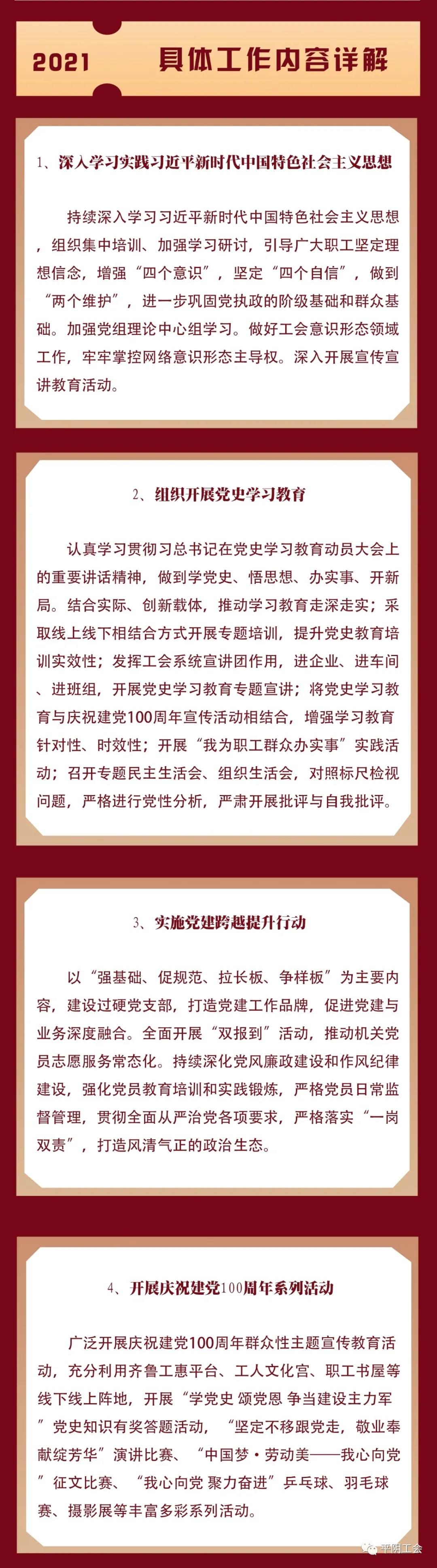 2021 具体工作内容详解

1、深入学习实践习近平新时代中国特色社会主义思想

持续深入学习习近平新时代中国特色社会主义思想，组织集中培训、加强学习研讨，引导广大职工坚定理想信念，增强“四个意识”，坚定“四个自信”，做到“两个维护”，进一步巩固党执政的阶级基础和群众基础。加强党组理论中心组学习。做好工会意识形态领域工作，牢牢掌控网络意识形态主导权。深入开展宣传宣讲教育活动。

2、组织开展党史学习教育

认真学习贯彻习总书记在党史学习教育动员大会上的重要讲话精神，做到学党史、悟思想、办实事、开新局。结合实际、创新载体，推动学习教育走深走实；采取线上线下相结合方式开展专题培训，提升党史教育培训实效性；发挥工会系统宣讲团作用，进企业、进车间、进班组，开展党史学习教育专题宣讲；将党史学习教育与庆祝建党100周年宣传活动相结合，增强学习教育针对性、时效性；开展“我为职工群众办实事”实践活动；召开专题民主生活会、组织生活会，对照标尺检视问题，严格进行党性分析，严肃开展批评与自我批评。

3、实施党建跨越提升行动

以“强基础、促规范、拉长板、争样板”为主要内容，建设过硬党支部，打造党建工作品牌，促进党建与业务深度融合。全面开展“双报到”活动，推动机关党员志愿服务常态化。持续深化党风廉政建设和作风纪律建设，强化党员教育培训和实践锻炼，严格党员日常监督管理，贯彻全面从严治党各项要求，严格落实“一岗双责”，打造风清气正的政治生态。

4、开展庆祝建党100周年系列活动

广泛开展庆祝建党100周年群众性主题宣传教育活动，充分利用齐鲁工惠平台、工人文化宫、职工书屋等线下线上阵地，开展“学党史 颂党恩 争当建设主力军”党史知识有奖答题活动，“坚定不移跟党走，敬业奉献绽芳华”演讲比赛、“中国梦·劳动美——我心向党”征文比赛、“我心向党 聚力奋进”乒乓球、羽毛球赛、摄影展等丰富多彩系列活动。

平阴工会